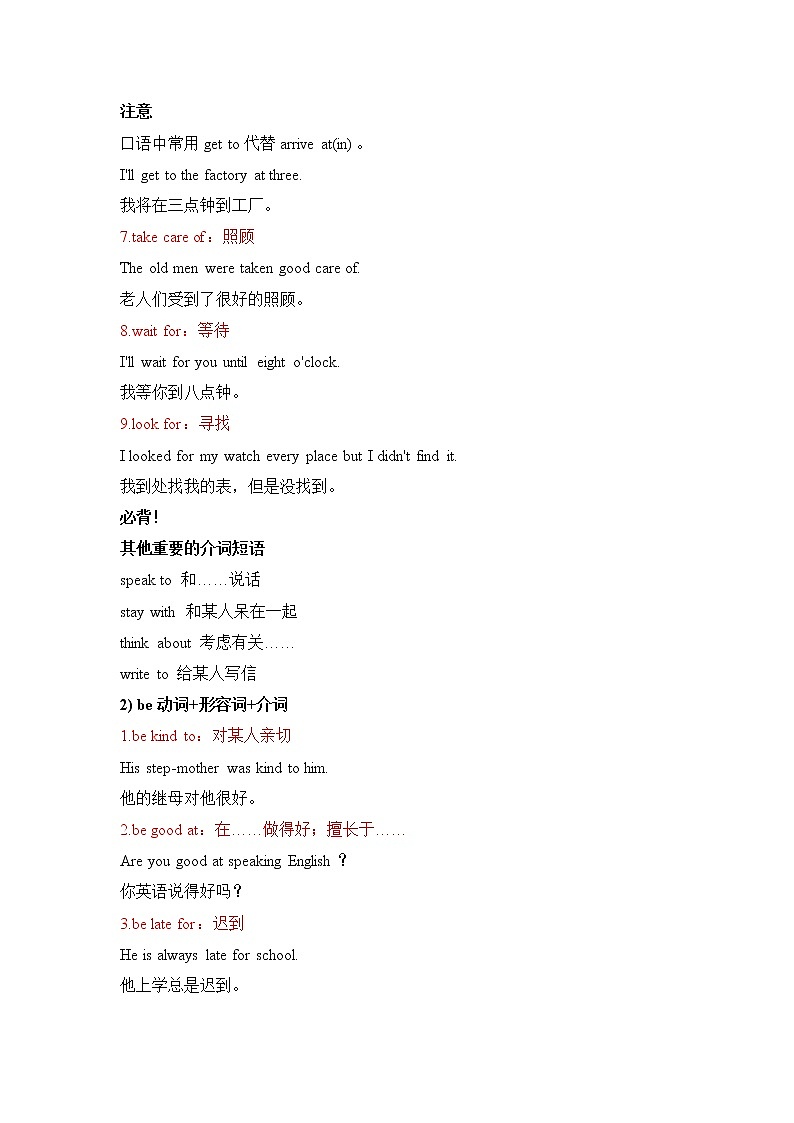 注意

口语中常用 get to 代替 arrive at(in) 。

I'll get to the factory at three.

我将在三点钟到工厂。

7.take care of：照顾

The old men were taken good care of.

老人们受到了很好的照顾。

8.wait for：等待

I'll wait for you until eight o'clock.

我等你到八点钟。

9.look for：寻找

I looked for my watch every place but I didn't find it.

我到处找我的表，但是没找到。

必背！

其他重要的介词短语

speak to 和……说话

stay with 和某人呆在一起

think about 考虑有关……

write to 给某人写信

2) be 动词+形容词+介词

1.be kind to：对某人亲切

His step-mother was kind to him.

他的继母对他很好。

2.be good at：在……做得好；擅长于……

Are you good at speaking English ？

你英语说得好吗？

3.be late for：迟到

He is always late for school.

他上学总是迟到。